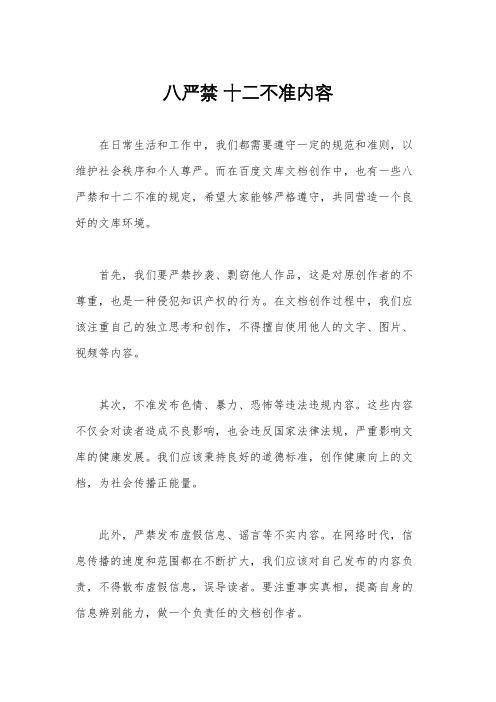 八严禁 十二不准内容

在日常生活和工作中，我们都需要遵守一定的规范和准则，以维护社会秩序和个人尊严。而在百度文库文档创作中，也有一些八严禁和十二不准的规定，希望大家能够严格遵守，共同营造一个良好的文库环境。

首先，我们要严禁抄袭、剽窃他人作品，这是对原创作者的不尊重，也是一种侵犯知识产权的行为。在文档创作过程中，我们应该注重自己的独立思考和创作，不得擅自使用他人的文字、图片、视频等内容。

其次，不准发布色情、暴力、恐怖等违法违规内容。这些内容不仅会对读者造成不良影响，也会违反国家法律法规，严重影响文库的健康发展。我们应该秉持良好的道德标准，创作健康向上的文档，为社会传播正能量。

此外，严禁发布虚假信息、谣言等不实内容。在网络时代，信息传播的速度和范围都在不断扩大，我们应该对自己发布的内容负责，不得散布虚假信息，误导读者。要注重事实真相，提高自身的信息辨别能力，做一个负责任的文档创作者。